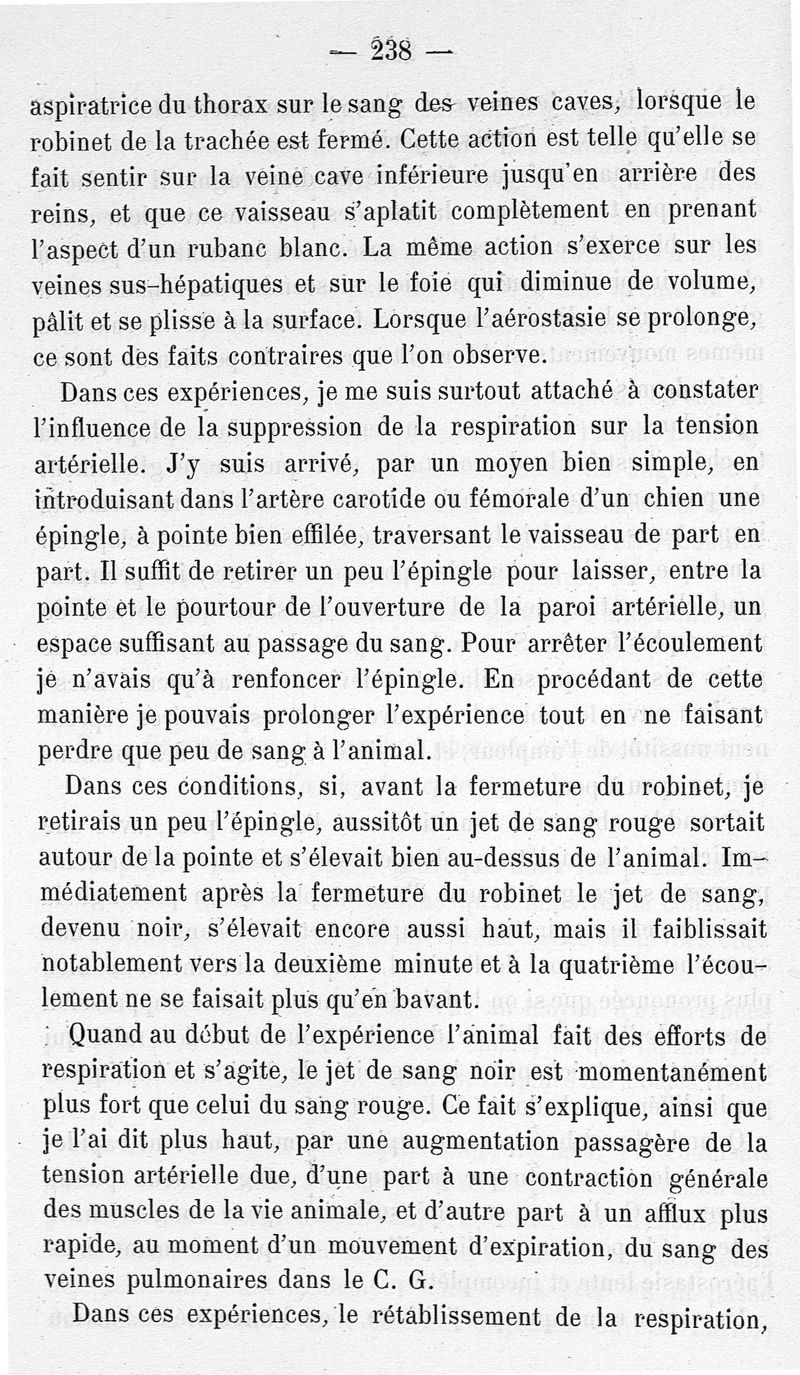 — 238 —

aspiratrice du thorax sur le sang des veines caves, lorsque le robinet de la trachée est fermé. Cette action est telle qu'elle se fait sentir sur la veine cave inférieure jusqu'en arrière des reins, et que ce vaisseau s'aplatit complètement en prenant l'aspect d'un rubanc blanc. La même action s'exerce sur les veines sus-hépatiques et sur le foie qui diminue de volume, pâlit et se plisse à la surface. Lorsque l'aérostasie se prolonge, ce sont des faits contraires que l'on observe.

Dans ces expériences, je me suis surtout attaché à constater l'influence de la suppression de la respiration sur la tension artérielle. J'y suis arrivé, par un moyen bien simple, en introduisant dans l'artère carotide ou fémorale d'un chien une épingle, à pointe bien effilée, traversant le vaisseau de part en part. Il suffit de retirer un peu l'épingle pour laisser, entre la pointe et le pourtour de l'ouverture de la paroi artérielle, un espace suffisant au passage du sang. Pour arrêter l'écoulement je n'avais qu'à renfoncer l'épingle. En procédant de cette manière je pouvais prolonger l'expérience tout en ne faisant perdre que peu de sang à l'animal.

Dans ces conditions, si, avant la fermeture du robinet, je retirais un peu l'épingle, aussitôt un jet de sang rouge sortait autour de la pointe et s'élevait bien au-dessus de l'animal. Immédiatement après la fermeture du robinet le jet de sang, devenu noir, s'élevait encore aussi haut, mais il faiblissait notablement vers la deuxième minute et à la quatrième l'écoulement ne se faisait plus qu'en bavant.

Quand au début de l'expérience l'animal fait des efforts de respiration et s'agite, le jet de sang noir est momentanément plus fort que celui du sang rouge. Ce fait s'explique, ainsi que je l'ai dit plus haut, par une augmentation passagère de la tension artérielle due, d'une part à une contraction générale des muscles de la vie animale, et d'autre part à un afflux plus rapide, au moment d'un mouvement d'expiration, du sang des veines pulmonaires dans le C. G.

Dans ces expériences, le rétablissement de la respiration,